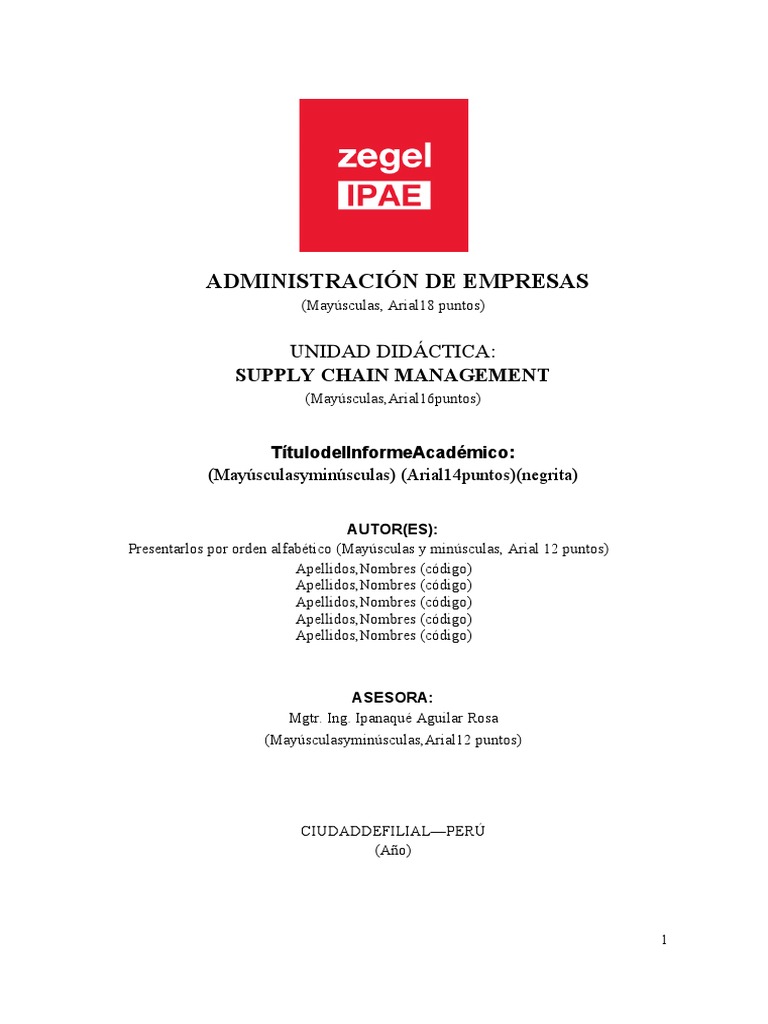 zegel
IPAE

ADMINISTRACIÓN DE EMPRESAS
(Mayúsculas, Arial18 puntos)

UNIDAD DIDÁCTICA:
SUPPLY CHAIN MANAGEMENT
(Mayúsculas,Arial16puntos)

TítulodelInformeAcadémico:
(Mayúsculasyminúsculas) (Arial14puntos)(negrita)

AUTOR(ES):
Presentarlos por orden alfabético (Mayúsculas y minúsculas, Arial 12 puntos)
Apellidos,Nombres (código)
Apellidos,Nombres (código)
Apellidos,Nombres (código)
Apellidos,Nombres (código)
Apellidos,Nombres (código)

ASESORA:
Mgtr. Ing. Ipanaqué Aguilar Rosa
(Mayúsculasyminúsculas,Arial12 puntos)

CIUDADDEFILIAL—PERÚ
(Año)

1